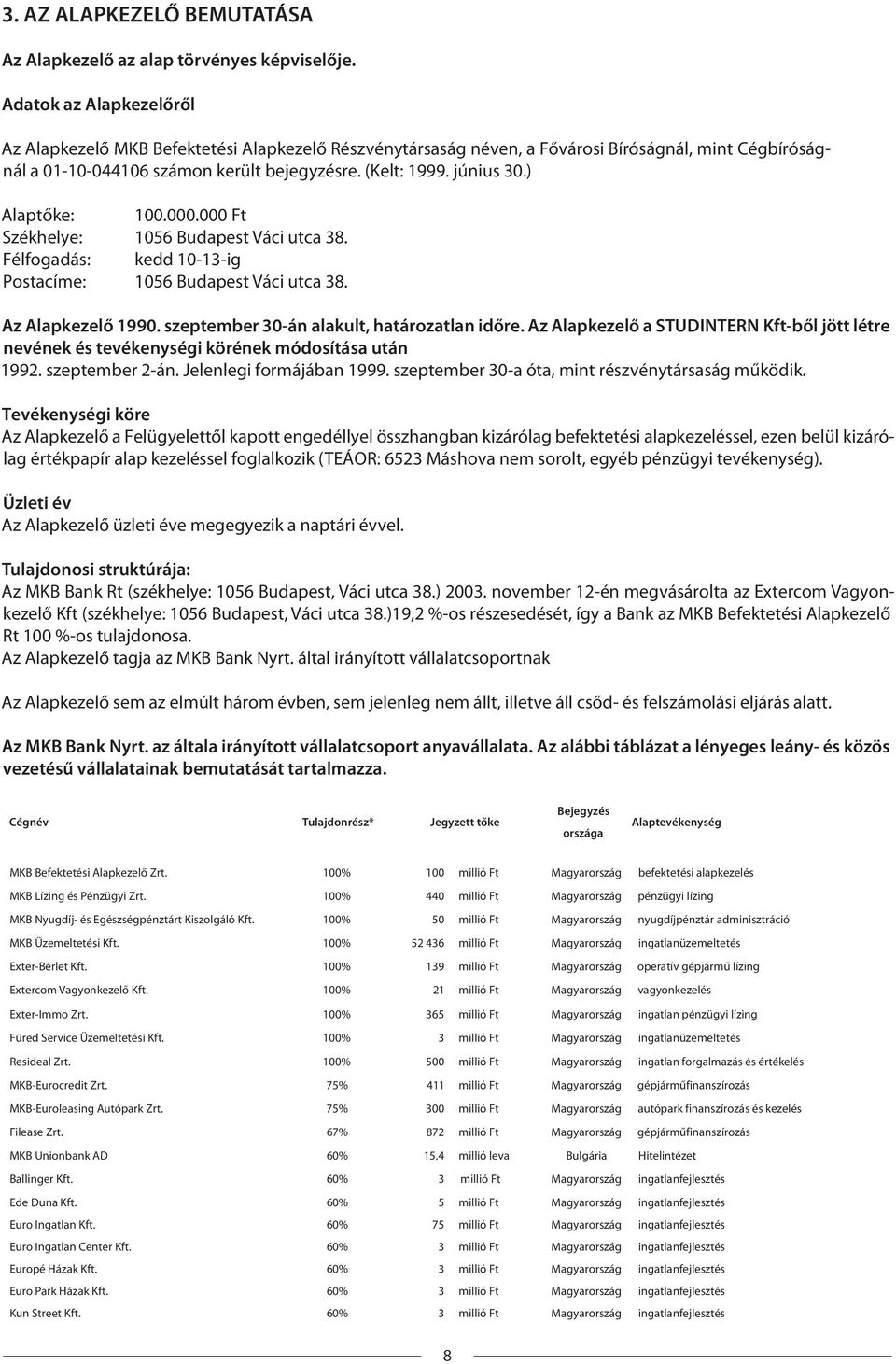 3. AZ ALAPKEZELŐ BEMUTATÁSA

Az Alapkezelő az alap törvényes képviselője.

Adatok az Alapkezelőről

Az Alapkezelő MKB Befektetési Alapkezelő Részvénytársaság néven, a Fővárosi Bíróságnál, mint Cégbíróságnál a 01-10-044106 számon került bejegyzésre. (Kelt: 1999. június 30.)

Alaptőke: 100.000.000 Ft
Székhelye: 1056 Budapest Váci utca 38.
Félfogadás: kedd 10-13-ig
Postacíme: 1056 Budapest Váci utca 38.

Az Alapkezelő 1990. szeptember 30-án alakult, határozatlan időre. Az Alapkezelő a STUDINTERN Kft-ből jött létre nevének és tevékenységi körének módosítása után 1992. szeptember 2-án. Jelenlegi formájában 1999. szeptember 30-a óta, mint részvénytársaság működik.

Tevékenységi köre
Az Alapkezelő a Felügyelettől kapott engedéllyel összhangban kizárólag befektetési alapkezeléssel, ezen belül kizárólag értékpapír alap kezeléssel foglalkozik (TEÁOR: 6523 Máshova nem sorolt, egyéb pénzügyi tevékenység).

Üzleti év
Az Alapkezelő üzleti éve megegyezik a naptári évvel.

Tulajdonosi struktúrája:
Az MKB Bank Rt (székhelye: 1056 Budapest, Váci utca 38.) 2003. november 12-én megvásárolta az Extercom Vagyonkezelő Kft (székhelye: 1056 Budapest, Váci utca 38.)19,2 %-os részesedését, így a Bank az MKB Befektetési Alapkezelő Rt 100 %-os tulajdonosa.
Az Alapkezelő tagja az MKB Bank Nyrt. által irányított vállalatcsoportnak

Az Alapkezelő sem az elmúlt három évben, sem jelenleg nem állt, illetve áll csőd- és felszámolási eljárás alatt.

Az MKB Bank Nyrt. az általa irányított vállalatcsoport anyavállalata. Az alábbi táblázat a lényeges leány- és közös vezetésű vállalatainak bemutatását tartalmazza.

| Cégnév | Tulajdonrész* | Jegyzett tőke | Bejegyzés országa | Alaptevékenység |
|---|---|---|---|---|
| MKB Befektetési Alapkezelő Zrt. | 100% | 100 millió Ft | Magyarország | befektetési alapkezelés |
| MKB Lízing és Pénzügyi Zrt. | 100% | 440 millió Ft | Magyarország | pénzügyi lízing |
| MKB Nyugdíj- és Egészségpénztárt Kiszolgáló Kft. | 100% | 50 millió Ft | Magyarország | nyugdíjpénztár adminisztráció |
| MKB Üzemeltetési Kft. | 100% | 52 436 millió Ft | Magyarország | ingatlanüzemeltetés |
| Exter-Bérlet Kft. | 100% | 139 millió Ft | Magyarország | operatív gépjármű lízing |
| Extercom Vagyonkezelő Kft. | 100% | 21 millió Ft | Magyarország | vagyonkezelés |
| Exter-Immo Zrt. | 100% | 365 millió Ft | Magyarország | ingatlan pénzügyi lízing |
| Füred Service Üzemeltetési Kft. | 100% | 3 millió Ft | Magyarország | ingatlanüzemeltetés |
| Resideal Zrt. | 100% | 500 millió Ft | Magyarország | ingatlan forgalmazás és értékelés |
| MKB-Eurocredit Zrt. | 75% | 411 millió Ft | Magyarország | gépjárműfinanszírozás |
| MKB-Euroleasing Autópark Zrt. | 75% | 300 millió Ft | Magyarország | autópark finanszírozás és kezelés |
| Filease Zrt. | 67% | 872 millió Ft | Magyarország | gépjárműfinanszírozás |
| MKB Unionbank AD | 60% | 15,4 millió leva | Bulgária | Hitelintézet |
| Ballinger Kft. | 60% | 3 millió Ft | Magyarország | ingatlanfejlesztés |
| Ede Duna Kft. | 60% | 5 millió Ft | Magyarország | ingatlanfejlesztés |
| Euro Ingatlan Kft. | 60% | 75 millió Ft | Magyarország | ingatlanfejlesztés |
| Euro Ingatlan Center Kft. | 60% | 3 millió Ft | Magyarország | ingatlanfejlesztés |
| Europé Házak Kft. | 60% | 3 millió Ft | Magyarország | ingatlanfejlesztés |
| Euro Park Házak Kft. | 60% | 3 millió Ft | Magyarország | ingatlanfejlesztés |
| Kun Street Kft. | 60% | 3 millió Ft | Magyarország | ingatlanfejlesztés |

8